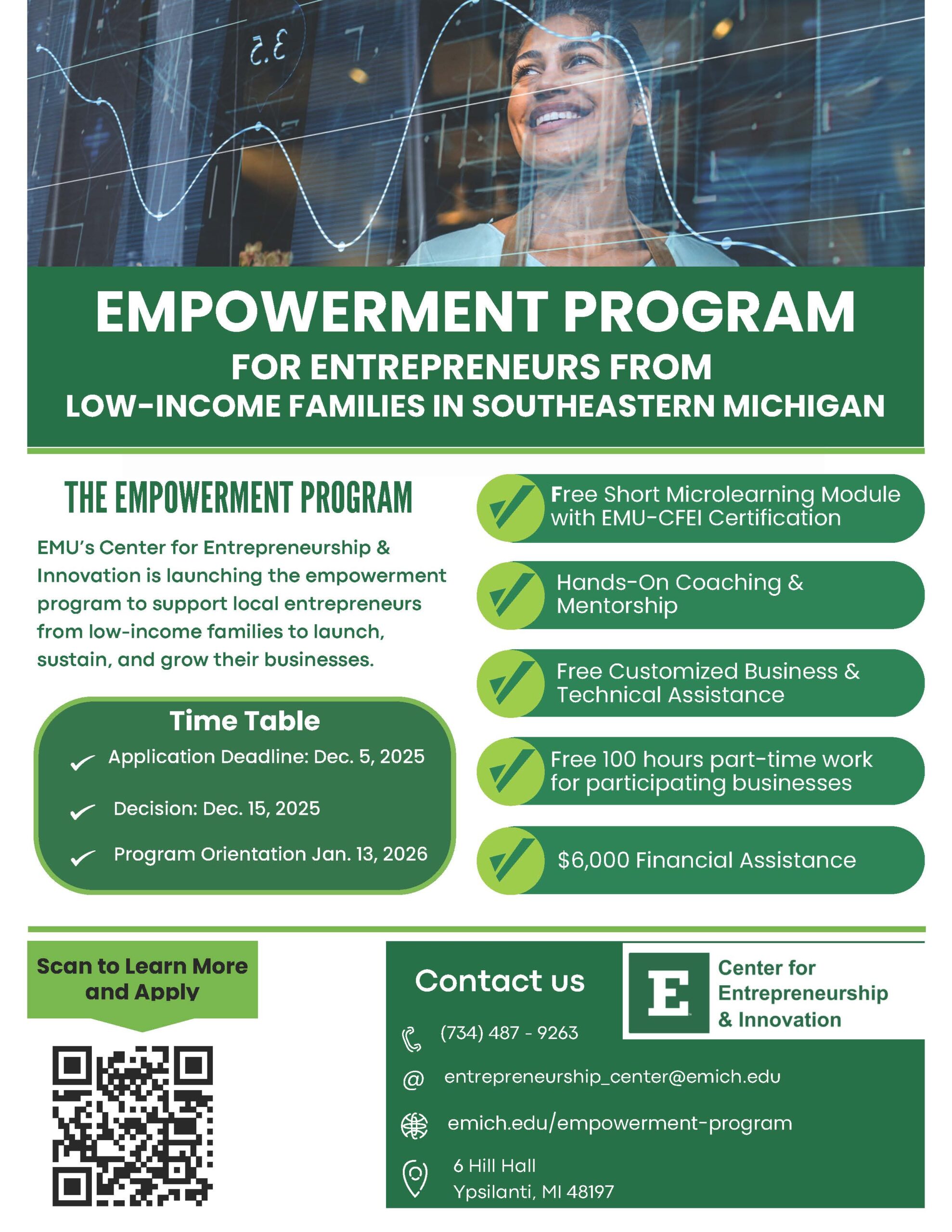 3.5

EMPOWERMENT PROGRAM
FOR ENTREPRENEURS FROM
LOW-INCOME FAMILIES IN SOUTHEASTERN MICHIGAN

THE EMPOWERMENT PROGRAM

EMU's Center for Entrepreneurship & Innovation is launching the empowerment program to support local entrepreneurs from low-income families to launch, sustain, and grow their businesses.

Time Table
Application Deadline: Dec. 5, 2025
Decision: Dec. 15, 2025
Program Orientation Jan. 13, 2026

Free Short Microlearning Module with EMU-CFEI Certification

Hands-On Coaching & Mentorship

Free Customized Business & Technical Assistance

Free 100 hours part-time work for participating businesses

$6,000 Financial Assistance

Scan to Learn More and Apply

Contact us

E
Center for Entrepreneurship & Innovation

(734) 487 - 9263
entrepreneurship_center@emich.edu
emich.edu/empowerment-program
6 Hill Hall
Ypsilanti, MI 48197